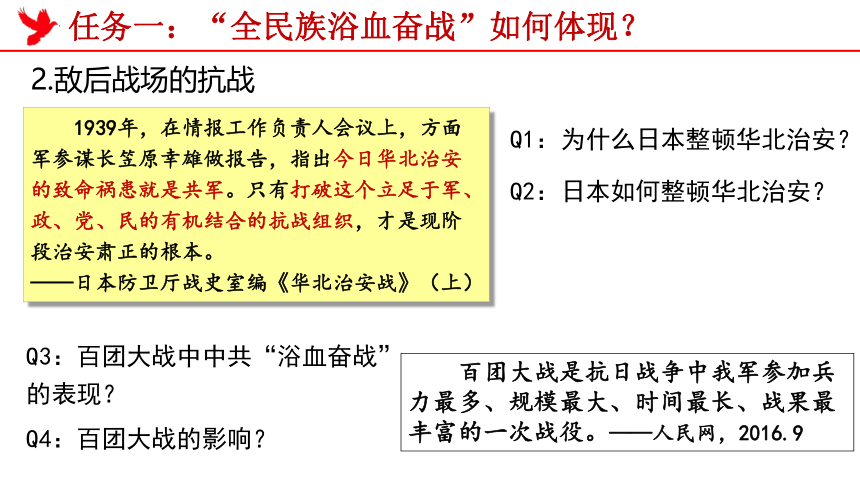 任务一：“全民族浴血奋战”如何体现？

2.敌后战场的抗战

1939年，在情报工作负责人会议上，方面军参谋长笠原幸雄做报告，指出今日华北治安的致命祸患就是共军。只有打破这个立足于军、政、党、民的有机结合的抗战组织，才是现阶段治安肃正的根本。
——日本防卫厅战史室编《华北治安战》（上）

Q1：为什么日本整顿华北治安？

Q2：日本如何整顿华北治安？

Q3：百团大战中中共“浴血奋战”的表现？

Q4：百团大战的影响？

百团大战是抗日战争中我军参加兵力最多、规模最大、时间最长、战果最丰富的一次战役。——人民网，2016.9